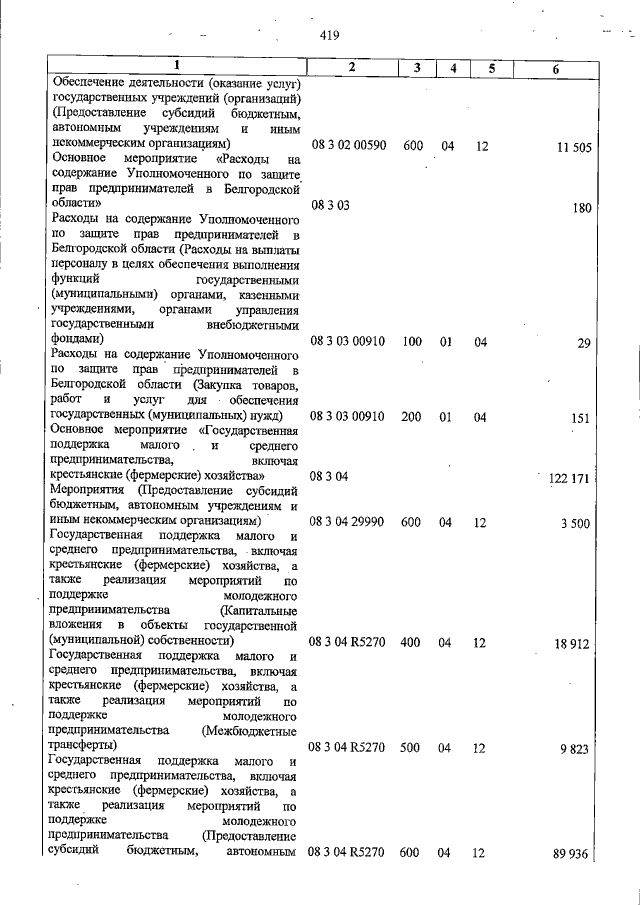 419

| 1 | 2 | 3 | 4 | 5 | 6 |
|---|---|---|---|---|---|
| Обеспечение деятельности (оказание услуг) государственных учреждений (организаций) (Предоставление субсидий бюджетным, автономным учреждениям и иным некоммерческим организациям) | 08 3 02 00590 | 600 | 04 | 12 | 11 505 |
| Основное мероприятие «Расходы на содержание Уполномоченного по защите прав предпринимателей в Белгородской области» | 08 3 03 | | | | 180 |
| Расходы на содержание Уполномоченного по защите прав предпринимателей в Белгородской области (Расходы на выплаты персоналу в целях обеспечения выполнения функций государственными (муниципальными) органами, казенными учреждениями, органами управления государственными внебюджетными фондами) | 08 3 03 00910 | 100 | 01 | 04 | 29 |
| Расходы на содержание Уполномоченного по защите прав предпринимателей в Белгородской области (Закупка товаров, работ и услуг для обеспечения государственных (муниципальных) нужд) | 08 3 03 00910 | 200 | 01 | 04 | 151 |
| Основное мероприятие «Государственная поддержка малого и среднего предпринимательства, включая крестьянские (фермерские) хозяйства» | 08 3 04 | | | | 122 171 |
| Мероприятия (Предоставление субсидий бюджетным, автономным учреждениям и иным некоммерческим организациям) | 08 3 04 29990 | 600 | 04 | 12 | 3 500 |
| Государственная поддержка малого и среднего предпринимательства, включая крестьянские (фермерские) хозяйства, а также реализация мероприятий по поддержке молодежного предпринимательства (Капитальные вложения в объекты государственной (муниципальной) собственности) | 08 3 04 R5270 | 400 | 04 | 12 | 18 912 |
| Государственная поддержка малого и среднего предпринимательства, включая крестьянские (фермерские) хозяйства, а также реализация мероприятий по поддержке молодежного предпринимательства (Межбюджетные трансферты) | 08 3 04 R5270 | 500 | 04 | 12 | 9 823 |
| Государственная поддержка малого и среднего предпринимательства, включая крестьянские (фермерские) хозяйства, а также реализация мероприятий по поддержке молодежного предпринимательства (Предоставление субсидий бюджетным, автономным | 08 3 04 R5270 | 600 | 04 | 12 | 89 936 |